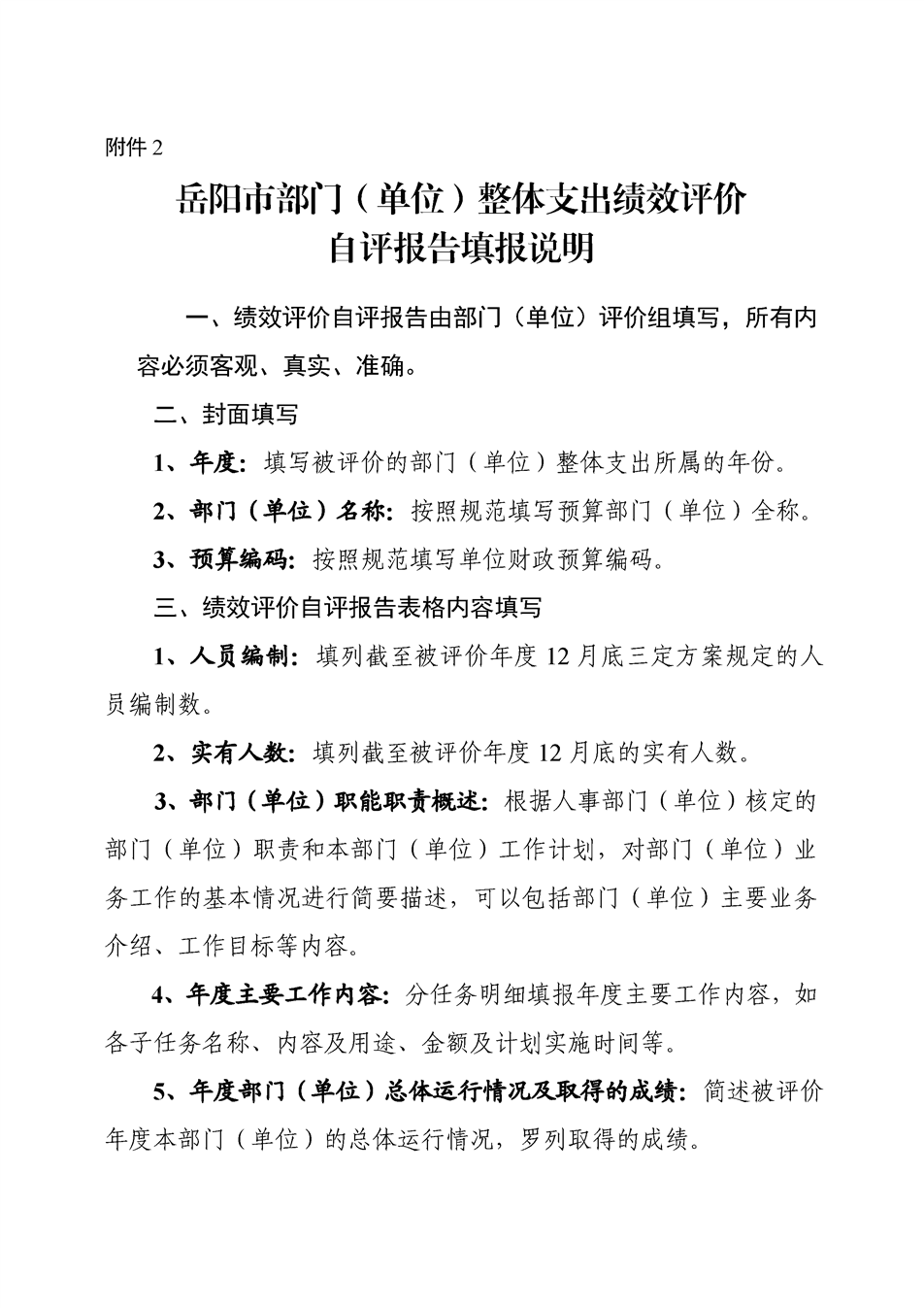 附件 2

岳阳市部门（单位）整体支出绩效评价
自评报告填报说明

一、绩效评价自评报告由部门（单位）评价组填写，所有内容必须客观、真实、准确。

二、封面填写

1、年度：填写被评价的部门（单位）整体支出所属的年份。

2、部门（单位）名称：按照规范填写预算部门（单位）全称。

3、预算编码：按照规范填写单位财政预算编码。

三、绩效评价自评报告表格内容填写

1、人员编制：填列截至被评价年度 12 月底三定方案规定的人员编制数。

2、实有人数：填列截至被评价年度 12 月底的实有人数。

3、部门（单位）职能职责概述：根据人事部门（单位）核定的部门（单位）职责和本部门（单位）工作计划，对部门（单位）业务工作的基本情况进行简要描述，可以包括部门（单位）主要业务介绍、工作目标等内容。

4、年度主要工作内容：分任务明细填报年度主要工作内容，如各子任务名称、内容及用途、金额及计划实施时间等。

5、年度部门（单位）总体运行情况及取得的成绩：简述被评价年度本部门（单位）的总体运行情况，罗列取得的成绩。